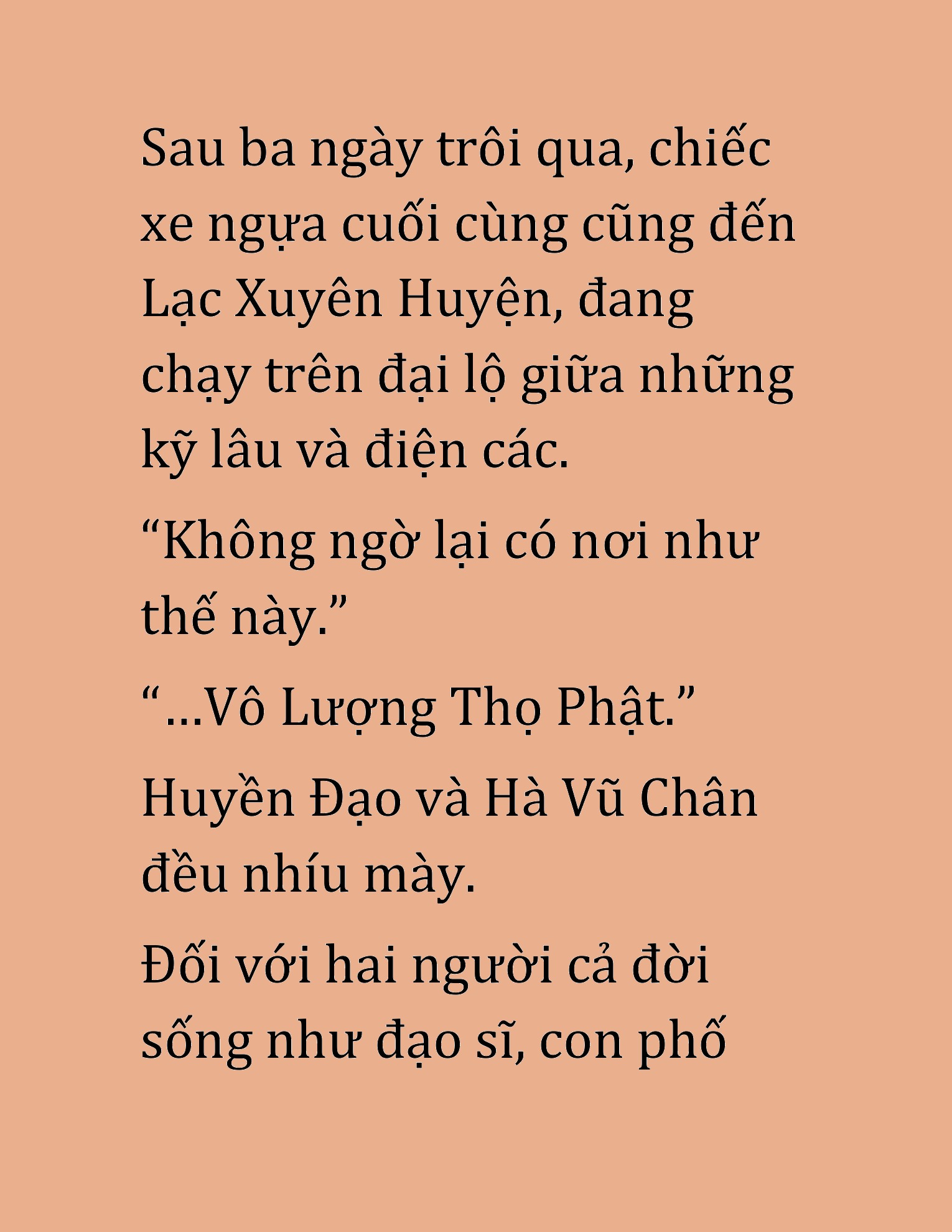 Sau ba ngày trôi qua, chiếc xe ngựa cuối cùng cũng đến Lạc Xuyên Huyện, đang chạy trên đại lộ giữa những kỹ lâu và điện các.

“Không ngờ lại có nơi như thế này.”

“...Vô Lượng Thọ Phật.”

Huyền Đạo và Hà Vũ Chân đều nhíu mày.

Đối với hai người cả đời sống như đạo sĩ, con phố